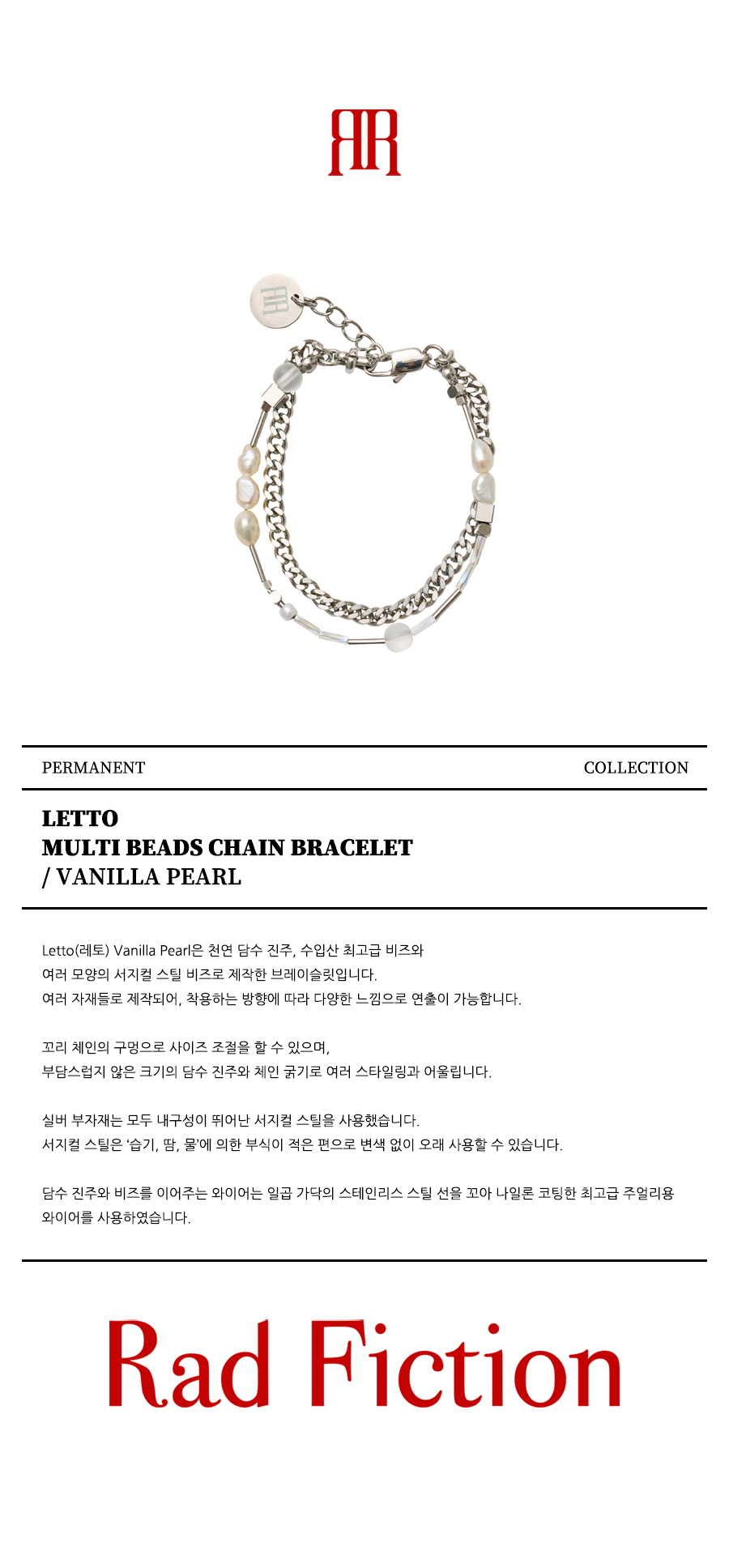 PERMANENT COLLECTION

LETTO
MULTI BEADS CHAIN BRACELET
/ VANILLA PEARL

Letto(레토) Vanilla Pearl은 천연 담수 진주, 수입산 최고급 비즈와 여러 모양의 서지컬 스틸 비즈로 제작한 브레이슬릿입니다. 여러 자재들로 제작되어, 착용하는 방향에 따라 다양한 느낌으로 연출이 가능합니다.

꼬리 체인의 구멍으로 사이즈 조절을 할 수 있으며, 부담스럽지 않은 크기의 담수 진주와 체인 굵기로 여러 스타일링과 어울립니다.

실버 부자재는 모두 내구성이 뛰어난 서지컬 스틸을 사용했습니다. 서지컬 스틸은 '습기, 땀, 물'에 의한 부식이 적은 편으로 변색 없이 오래 사용할 수 있습니다.

담수 진주와 비즈를 이어주는 와이어는 일곱 가닥의 스테인리스 스틸 선을 꼬아 나일론 코팅한 최고급 주얼리용 와이어를 사용하였습니다.

Rad Fiction